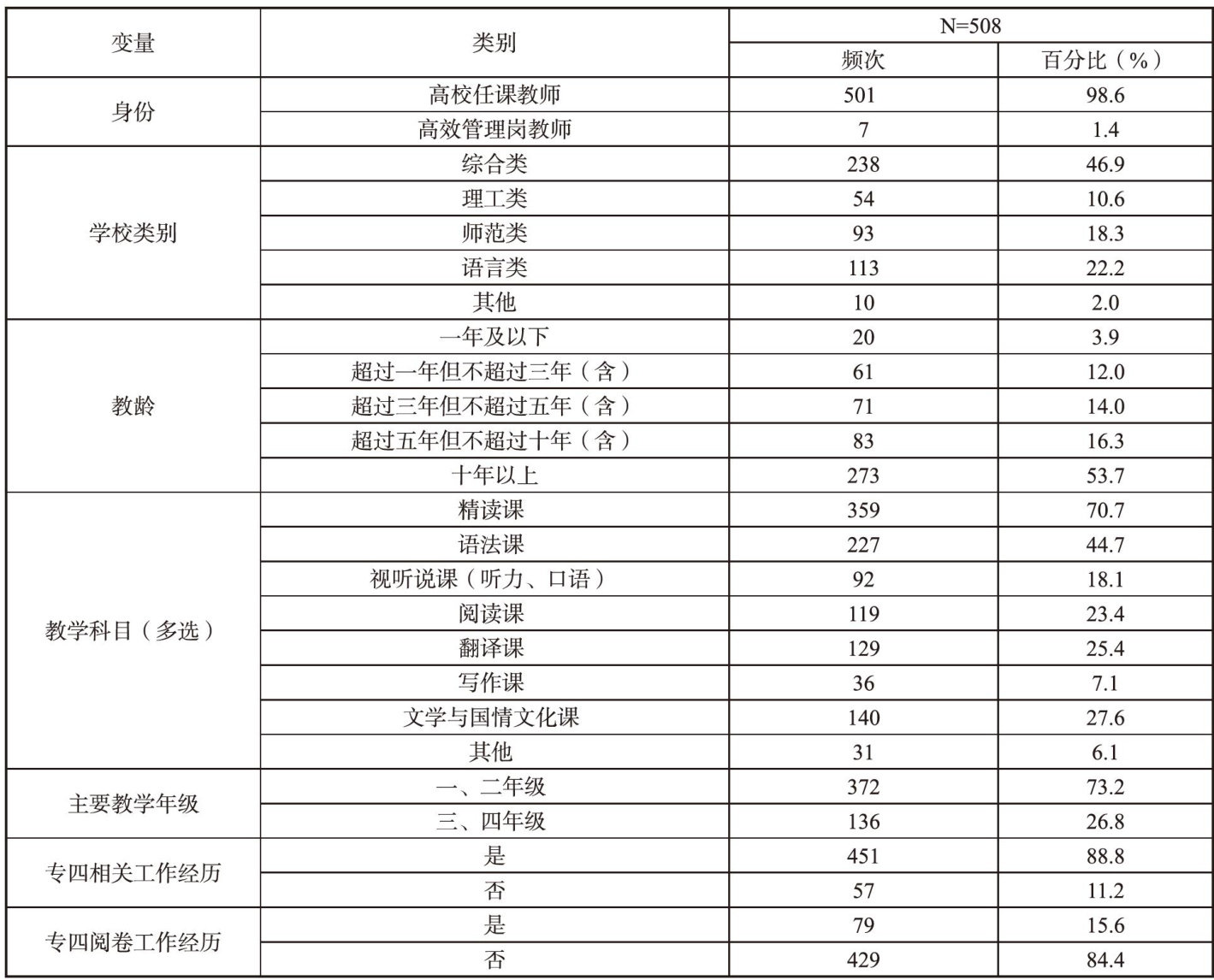 | 变量 | 类别 | N=508 | |
|---|---|---|---|
| | | 频次 | 百分比（%） |
| 身份 | 高校任课教师 | 501 | 98.6 |
| | 高效管理岗教师 | 7 | 1.4 |
| 学校类别 | 综合类 | 238 | 46.9 |
| | 理工类 | 54 | 10.6 |
| | 师范类 | 93 | 18.3 |
| | 语言类 | 113 | 22.2 |
| | 其他 | 10 | 2.0 |
| 教龄 | 一年及以下 | 20 | 3.9 |
| | 超过一年但不超过三年（含） | 61 | 12.0 |
| | 超过三年但不超过五年（含） | 71 | 14.0 |
| | 超过五年但不超过十年（含） | 83 | 16.3 |
| | 十年以上 | 273 | 53.7 |
| 教学科目（多选） | 精读课 | 359 | 70.7 |
| | 语法课 | 227 | 44.7 |
| | 视听说课（听力、口语） | 92 | 18.1 |
| | 阅读课 | 119 | 23.4 |
| | 翻译课 | 129 | 25.4 |
| | 写作课 | 36 | 7.1 |
| | 文学与国情文化课 | 140 | 27.6 |
| | 其他 | 31 | 6.1 |
| 主要教学年级 | 一、二年级 | 372 | 73.2 |
| | 三、四年级 | 136 | 26.8 |
| 专四相关工作经历 | 是 | 451 | 88.8 |
| | 否 | 57 | 11.2 |
| 专四阅卷工作经历 | 是 | 79 | 15.6 |
| | 否 | 429 | 84.4 |